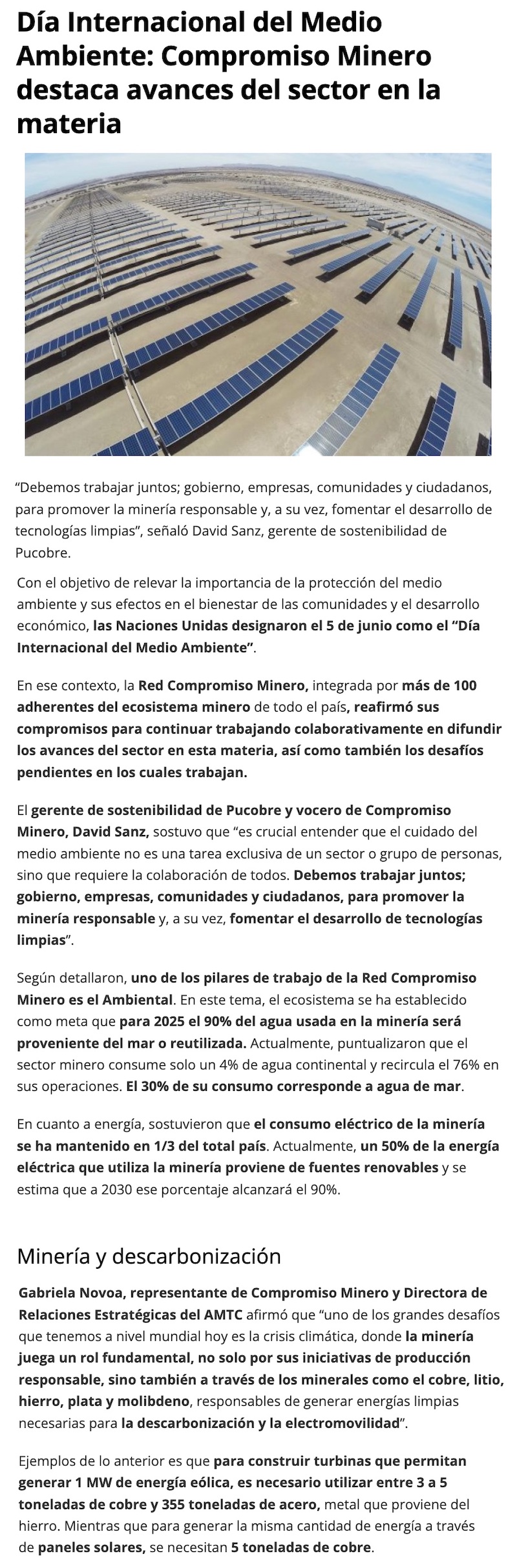 Día Internacional del Medio Ambiente: Compromiso Minero destaca avances del sector en la materia

“Debemos trabajar juntos; gobierno, empresas, comunidades y ciudadanos, para promover la minería responsable y, a su vez, fomentar el desarrollo de tecnologías limpias”, señaló David Sanz, gerente de sostenibilidad de Pucobre.

Con el objetivo de relevar la importancia de la protección del medio ambiente y sus efectos en el bienestar de las comunidades y el desarrollo económico, las Naciones Unidas designaron el 5 de junio como el “Día Internacional del Medio Ambiente”.

En ese contexto, la Red Compromiso Minero, integrada por más de 100 adherentes del ecosistema minero de todo el país, reafirmó sus compromisos para continuar trabajando colaborativamente en difundir los avances del sector en esta materia, así como también los desafíos pendientes en los cuales trabajan.

El gerente de sostenibilidad de Pucobre y vocero de Compromiso Minero, David Sanz, sostuvo que “es crucial entender que el cuidado del medio ambiente no es una tarea exclusiva de un sector o grupo de personas, sino que requiere la colaboración de todos. Debemos trabajar juntos; gobierno, empresas, comunidades y ciudadanos, para promover la minería responsable y, a su vez, fomentar el desarrollo de tecnologías limpias”.

Según detallaron, uno de los pilares de trabajo de la Red Compromiso Minero es el Ambiental. En este tema, el ecosistema se ha establecido como meta que para 2025 el 90% del agua usada en la minería será proveniente del mar o reutilizada. Actualmente, puntualizaron que el sector minero consume solo un 4% de agua continental y recircula el 76% en sus operaciones. El 30% de su consumo corresponde a agua de mar.

En cuanto a energía, sostuvieron que el consumo eléctrico de la minería se ha mantenido en 1/3 del total país. Actualmente, un 50% de la energía eléctrica que utiliza la minería proviene de fuentes renovables y se estima que a 2030 ese porcentaje alcanzará el 90%.

Minería y descarbonización

Gabriela Novoa, representante de Compromiso Minero y Directora de Relaciones Estratégicas del AMTC afirmó que “uno de los grandes desafíos que tenemos a nivel mundial hoy es la crisis climática, donde la minería juega un rol fundamental, no solo por sus iniciativas de producción responsable, sino también a través de los minerales como el cobre, litio, hierro, plata y molibdeno, responsables de generar energías limpias necesarias para la descarbonización y la electromovilidad”.

Ejemplos de lo anterior es que para construir turbinas que permitan generar 1 MW de energía eólica, es necesario utilizar entre 3 a 5 toneladas de cobre y 355 toneladas de acero, metal que proviene del hierro. Mientras que para generar la misma cantidad de energía a través de paneles solares, se necesitan 5 toneladas de cobre.